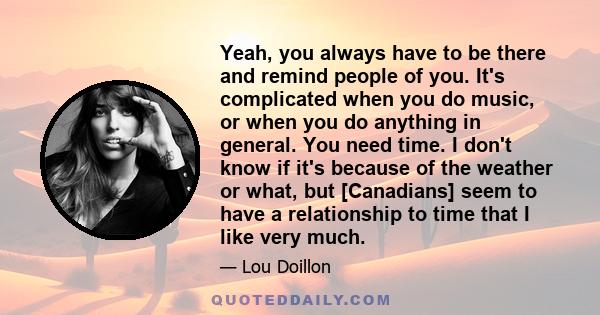 Yeah, you always have to be there and remind people of you. It's complicated when you do music, or when you do anything in general. You need time. I don't know if it's because of the weather or what, but [Canadians] seem to have a relationship to time that I like very much.

— Lou Doillon

QUOTEDDAILY.COM